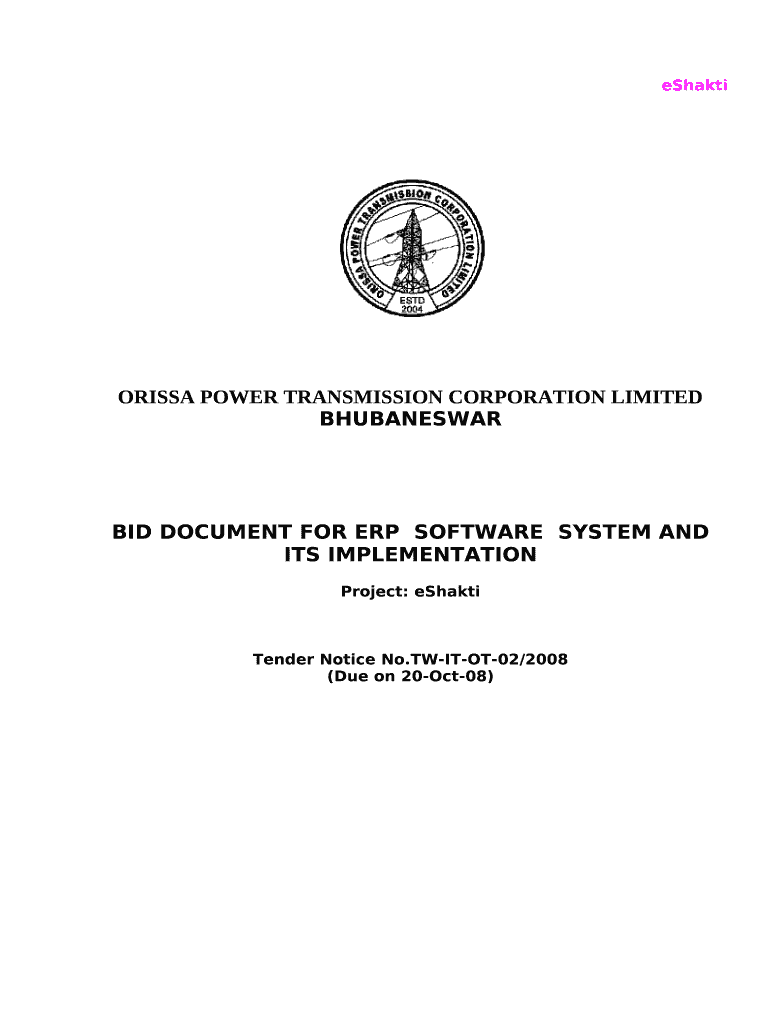 eShakti

ORISSA POWER TRANSMISSION CORPORATION LIMITED
ESTD
2004

ORISSA POWER TRANSMISSION CORPORATION LIMITED
BHUBANESWAR

BID DOCUMENT FOR ERP SOFTWARE SYSTEM AND ITS IMPLEMENTATION

Project: eShakti

Tender Notice No.TW-IT-OT-02/2008
(Due on 20-Oct-08)